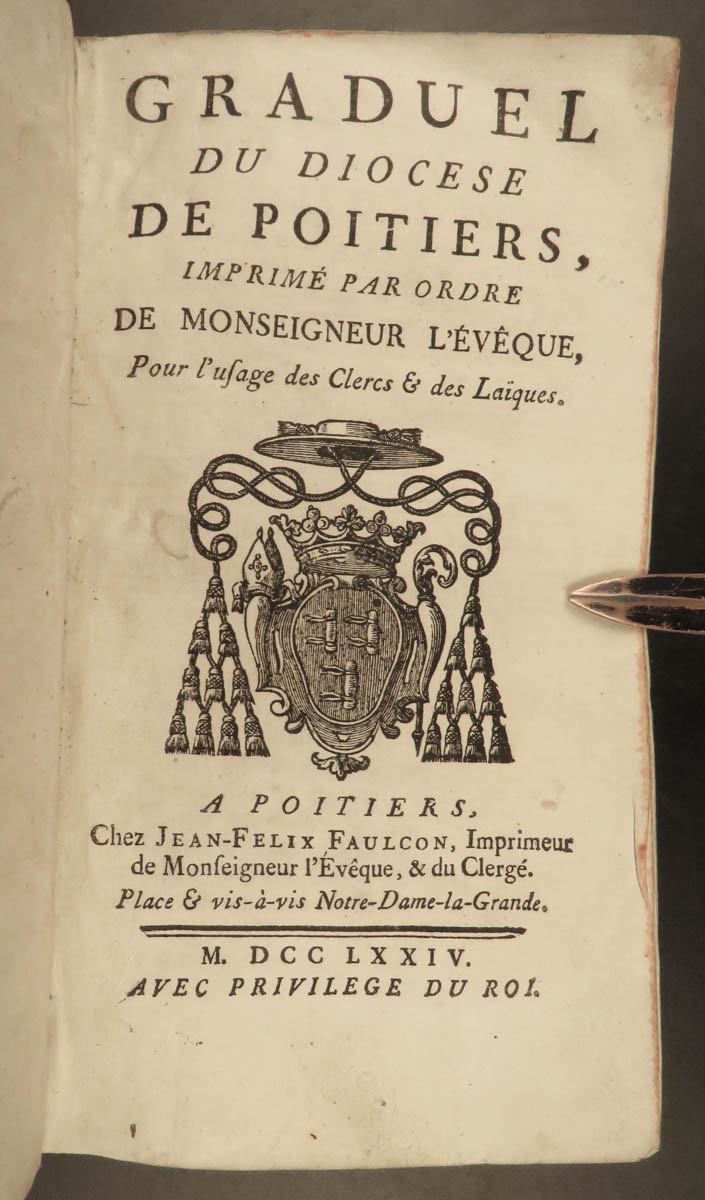 GRADUEL
DU DIOCESE
DE POITIERS,
IMPRIMÉ PAR ORDRE
DE MONSEIGNEUR L'ÉVÊQUE,
Pour l'uſage des Clercs & des Laïques.

A POITIERS,
Chez JEAN-FELIX FAULCON, Imprimeur de Monſeigneur l'Évêque, & du Clergé.
Place & vis-à-vis Notre-Dame-la-Grande.

M. DCC LXXIV.
AVEC PRIVILEGE DU ROI.